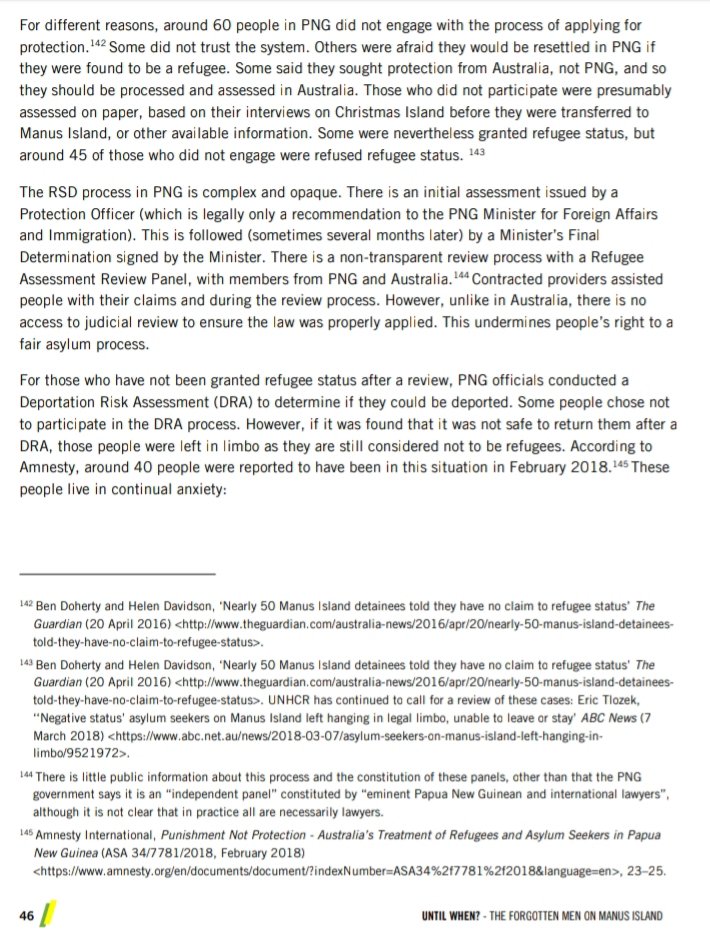 For different reasons, around 60 people in PNG did not engage with the process of applying for protection.$^{142}$ Some did not trust the system. Others were afraid they would be resettled in PNG if they were found to be a refugee. Some said they sought protection from Australia, not PNG, and so they should be processed and assessed in Australia. Those who did not participate were presumably assessed on paper, based on their interviews on Christmas Island before they were transferred to Manus Island, or other available information. Some were nevertheless granted refugee status, but around 45 of those who did not engage were refused refugee status. $^{143}$

The RSD process in PNG is complex and opaque. There is an initial assessment issued by a Protection Officer (which is legally only a recommendation to the PNG Minister for Foreign Affairs and Immigration). This is followed (sometimes several months later) by a Minister's Final Determination signed by the Minister. There is a non-transparent review process with a Refugee Assessment Review Panel, with members from PNG and Australia.$^{144}$ Contracted providers assisted people with their claims and during the review process. However, unlike in Australia, there is no access to judicial review to ensure the law was properly applied. This undermines people's right to a fair asylum process.

For those who have not been granted refugee status after a review, PNG officials conducted a Deportation Risk Assessment (DRA) to determine if they could be deported. Some people chose not to participate in the DRA process. However, if it was found that it was not safe to return them after a DRA, those people were left in limbo as they are still considered not to be refugees. According to Amnesty, around 40 people were reported to have been in this situation in February 2018.$^{145}$ These people live in continual anxiety:

$^{142}$ Ben Doherty and Helen Davidson, 'Nearly 50 Manus Island detainees told they have no claim to refugee status' The Guardian (20 April 2016) <http://www.theguardian.com/australia-news/2016/apr/20/nearly-50-manus-island-detainees-told-they-have-no-claim-to-refugee-status>.

$^{143}$ Ben Doherty and Helen Davidson, 'Nearly 50 Manus Island detainees told they have no claim to refugee status' The Guardian (20 April 2016) <http://www.theguardian.com/australia-news/2016/apr/20/nearly-50-manus-island-detainees-told-they-have-no-claim-to-refugee-status>. UNHCR has continued to call for a review of these cases: Eric Tlozek, "Negative status' asylum seekers on Manus Island left hanging in legal limbo, unable to leave or stay' ABC News (7 March 2018) <https://www.abc.net.au/news/2018-03-07/asylum-seekers-on-manus-island-left-hanging-in-limbo/9521972>.

$^{144}$ There is little public information about this process and the constitution of these panels, other than that the PNG government says it is an "independent panel" constituted by "eminent Papua New Guinean and international lawyers", although it is not clear that in practice all are necessarily lawyers.

$^{145}$ Amnesty International, Punishment Not Protection - Australia's Treatment of Refugees and Asylum Seekers in Papua New Guinea (ASA 34/7781/2018, February 2018) <https://www.amnesty.org/en/documents/document/?indexNumber=ASA34%2f7781%2f2018&language=en>, 23–25.

46

UNTIL WHEN? - THE FORGOTTEN MEN ON MANUS ISLAND